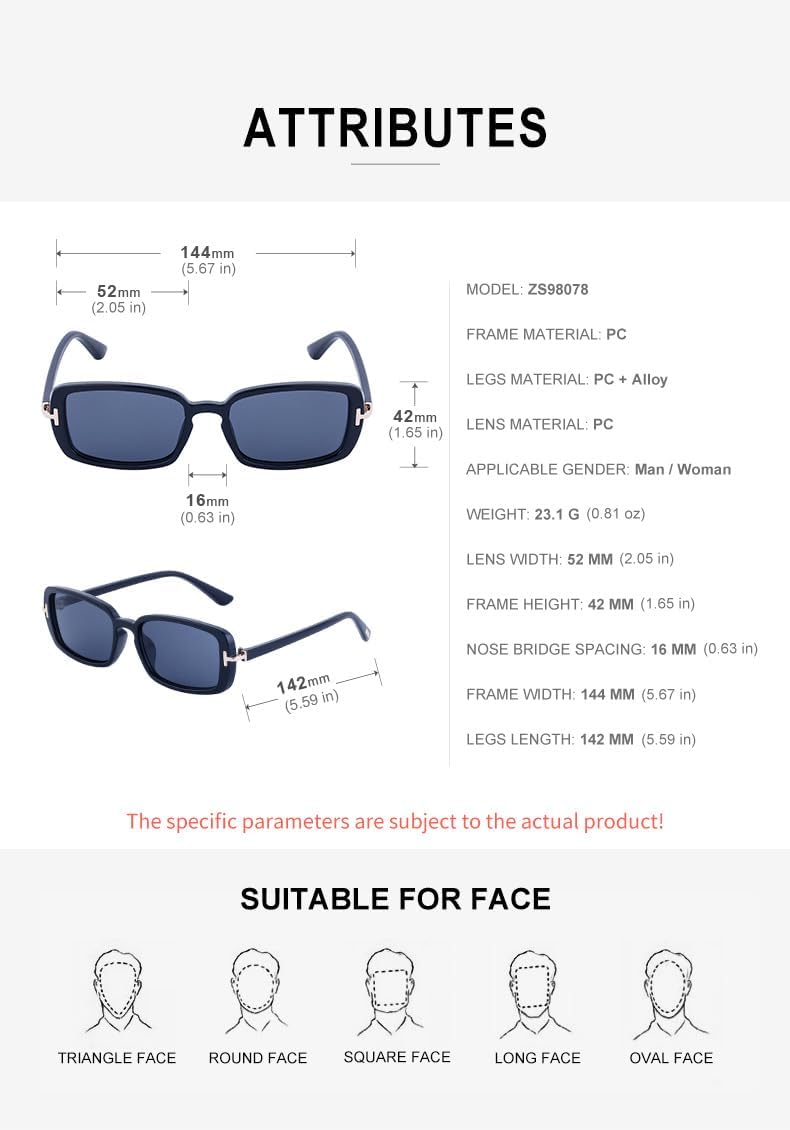 ATTRIBUTES

144mm
(5.67 in)

52mm
(2.05 in)

42mm
(1.65 in)

16mm
(0.63 in)

142mm
(5.59 in)

MODEL: ZS98078

FRAME MATERIAL: PC

LEGS MATERIAL: PC + Alloy

LENS MATERIAL: PC

APPLICABLE GENDER: Man / Woman

WEIGHT: 23.1 G (0.81 oz)

LENS WIDTH: 52 MM (2.05 in)

FRAME HEIGHT: 42 MM (1.65 in)

NOSE BRIDGE SPACING: 16 MM (0.63 in)

FRAME WIDTH: 144 MM (5.67 in)

LEGS LENGTH: 142 MM (5.59 in)

The specific parameters are subject to the actual product!

SUITABLE FOR FACE

TRIANGLE FACE

ROUND FACE

SQUARE FACE

LONG FACE

OVAL FACE